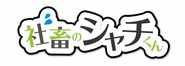 社畜のシャチくん